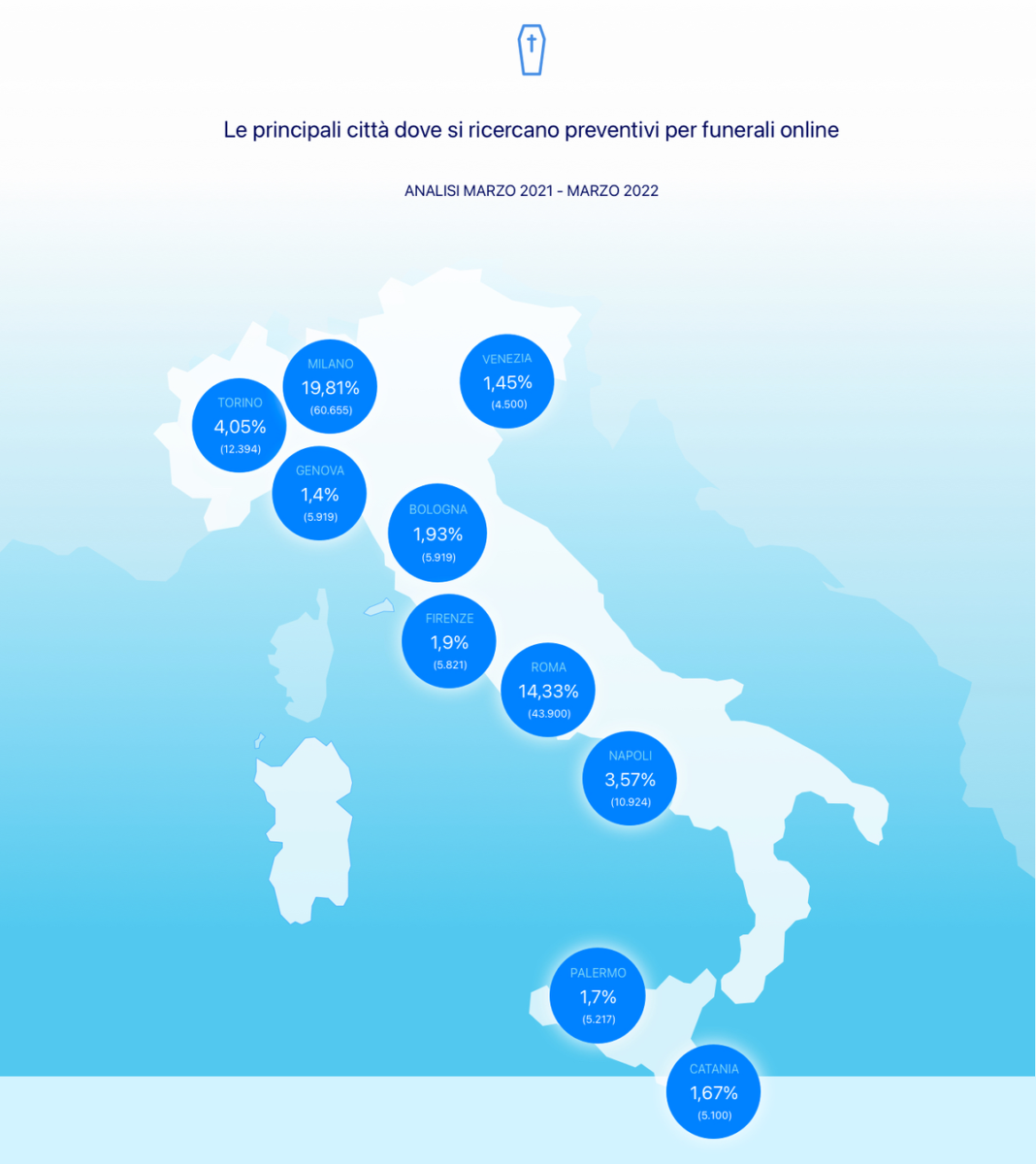 Le principali città dove si ricercano preventivi per funerali online

ANALISI MARZO 2021 - MARZO 2022

MILANO
19,81%
(60.655)

VENEZIA
1,45%
(4.500)

TORINO
4,05%
(12.394)

GENOVA
1,4%
(5.919)

BOLOGNA
1,93%
(5.919)

FIRENZE
1,9%
(5.821)

ROMA
14,33%
(43.900)

NAPOLI
3,57%
(10.924)

PALERMO
1,7%
(5.217)

CATANIA
1,67%
(5.100)